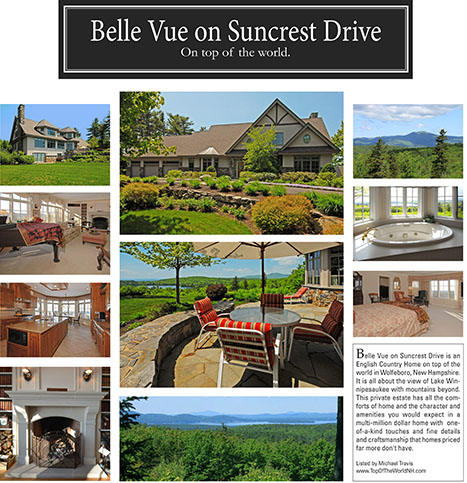 Belle Vue on Suncrest Drive
On top of the world.

Belle Vue on Suncrest Drive is an English Country Home on top of the world in Wolfeboro, New Hampshire. It is all about the view of Lake Winnipesaukee with mountains beyond. This private estate has all the comforts of home and the character and amenities you would expect in a multi-million dollar home with one-of-a-kind touches and fine details and craftsmanship that homes priced far more don't have.

Listed by Michael Travis
www.TopOfTheWorldNH.com